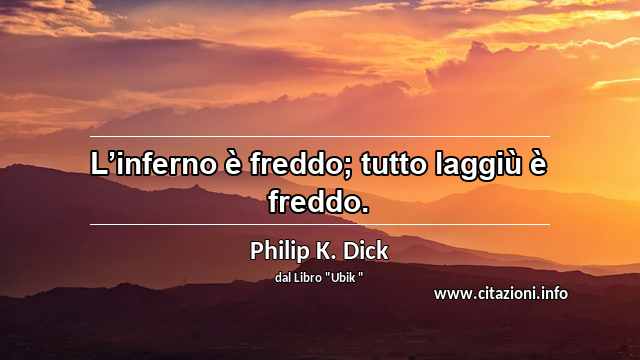 L’inferno è freddo; tutto laggiù è freddo.

Philip K. Dick

dal Libro "Ubik "

www.citazioni.info